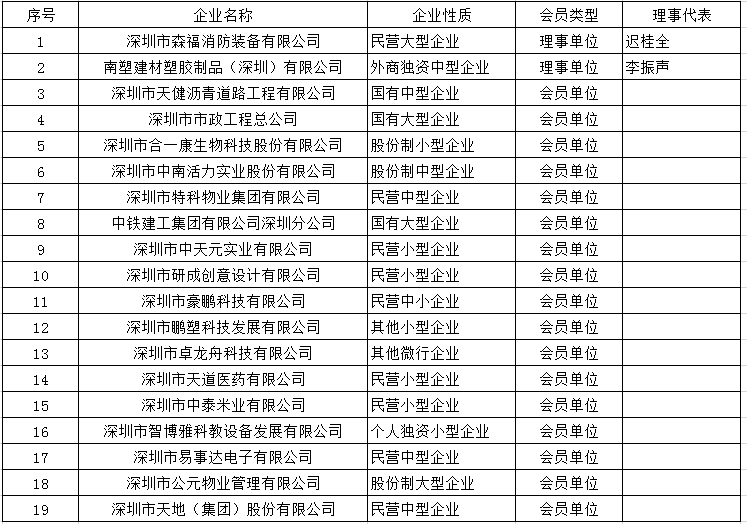 | 序号 | 企业名称 | 企业性质 | 会员类型 | 理事代表 |
|---|---|---|---|---|
| 1 | 深圳市森福消防装备有限公司 | 民营大型企业 | 理事单位 | 迟桂全 |
| 2 | 南塑建材塑胶制品（深圳）有限公司 | 外商独资中型企业 | 理事单位 | 李振声 |
| 3 | 深圳市天健沥青道路工程有限公司 | 国有中型企业 | 会员单位 | |
| 4 | 深圳市市政工程总公司 | 国有大型企业 | 会员单位 | |
| 5 | 深圳市合一康生物科技股份有限公司 | 股份制小型企业 | 会员单位 | |
| 6 | 深圳市中南活力实业股份有限公司 | 股份制中型企业 | 会员单位 | |
| 7 | 深圳市特科物业集团有限公司 | 民营中型企业 | 会员单位 | |
| 8 | 中铁建工集团有限公司深圳分公司 | 国有大型企业 | 会员单位 | |
| 9 | 深圳市中天元实业有限公司 | 民营小型企业 | 会员单位 | |
| 10 | 深圳市研成创意设计有限公司 | 民营小型企业 | 会员单位 | |
| 11 | 深圳市豪鹏科技有限公司 | 民营中小企业 | 会员单位 | |
| 12 | 深圳市鹏塑科技发展有限公司 | 其他小型企业 | 会员单位 | |
| 13 | 深圳市卓龙舟科技有限公司 | 其他微行企业 | 会员单位 | |
| 14 | 深圳市天道医药有限公司 | 民营小型企业 | 会员单位 | |
| 15 | 深圳市中泰米业有限公司 | 民营小型企业 | 会员单位 | |
| 16 | 深圳市智博雅科教设备发展有限公司 | 个人独资小型企业 | 会员单位 | |
| 17 | 深圳市易事达电子有限公司 | 民营中型企业 | 会员单位 | |
| 18 | 深圳市公元物业管理有限公司 | 股份制大型企业 | 会员单位 | |
| 19 | 深圳市天地（集团）股份有限公司 | 民营中型企业 | 会员单位 | |